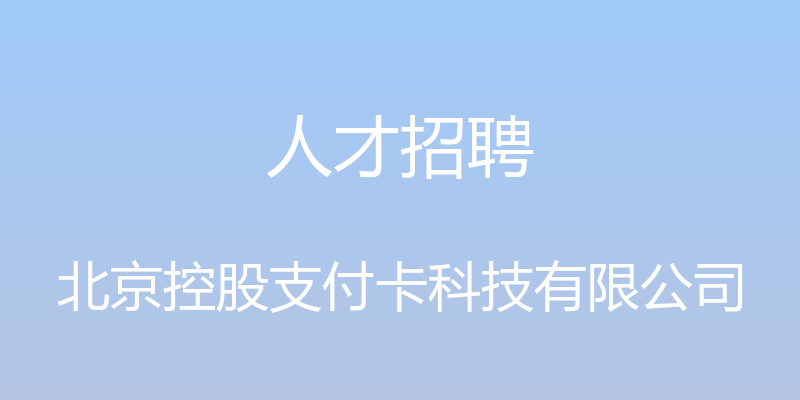 人才招聘

北京控股支付卡科技有限公司